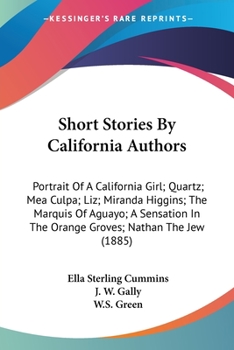 —KESSINGER'S RARE REPRINTS—

Short Stories By California Authors

Portrait Of A California Girl; Quartz; Mea Culpa; Liz; Miranda Higgins; The Marquis Of Aguayo; A Sensation In The Orange Groves; Nathan The Jew (1885)

Ella Sterling Cummins
J. W. Gally
W.S. Green